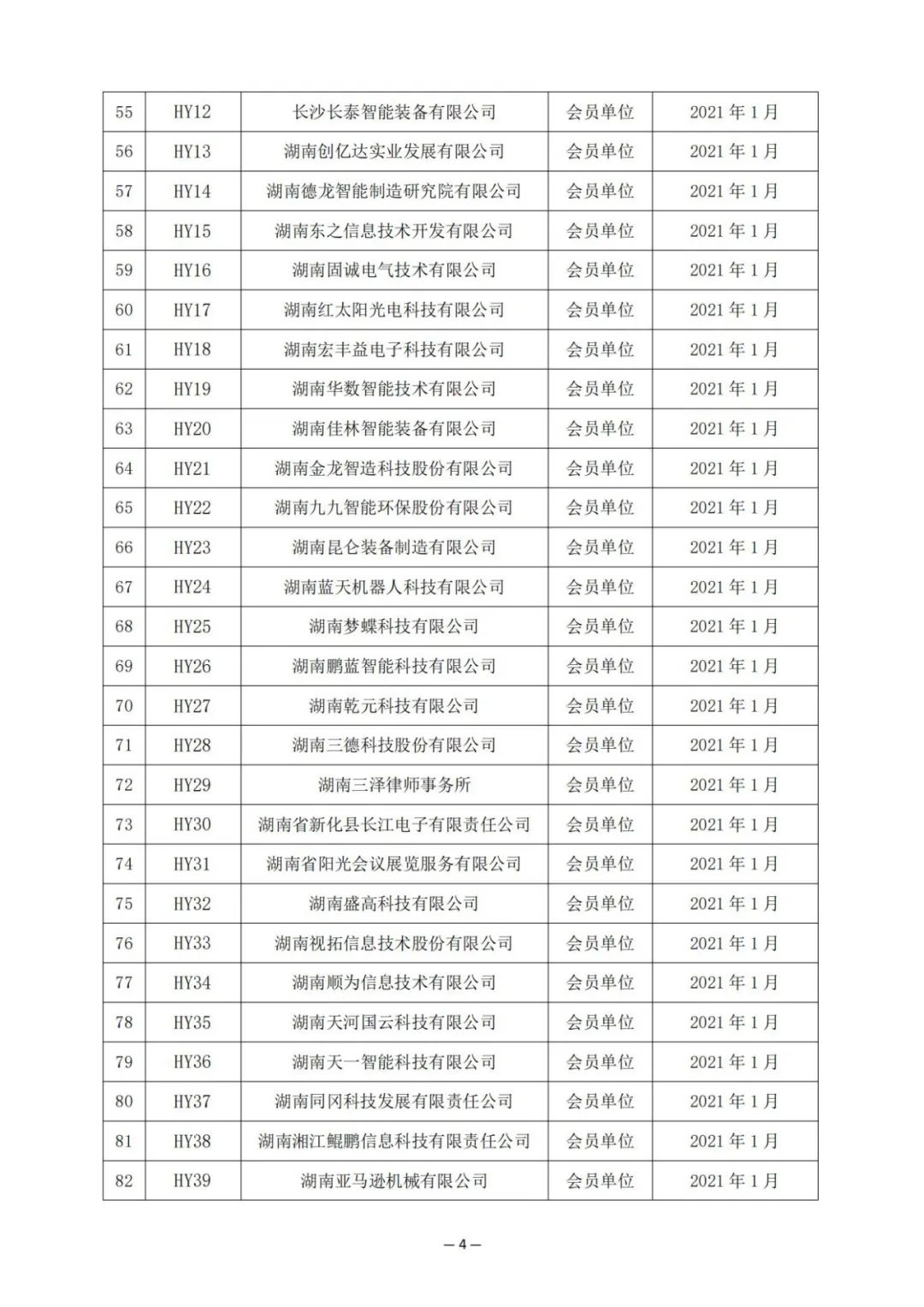 | 55 | HY12 | 长沙长泰智能装备有限公司 | 会员单位 | 2021 年 1 月 |
|---|---|---|---|---|
| 56 | HY13 | 湖南创亿达实业发展有限公司 | 会员单位 | 2021 年 1 月 |
| 57 | HY14 | 湖南德龙智能制造研究院有限公司 | 会员单位 | 2021 年 1 月 |
| 58 | HY15 | 湖南东之信息技术开发有限公司 | 会员单位 | 2021 年 1 月 |
| 59 | HY16 | 湖南固诚电气技术有限公司 | 会员单位 | 2021 年 1 月 |
| 60 | HY17 | 湖南红太阳光电科技有限公司 | 会员单位 | 2021 年 1 月 |
| 61 | HY18 | 湖南宏丰益电子科技有限公司 | 会员单位 | 2021 年 1 月 |
| 62 | HY19 | 湖南华数智能技术有限公司 | 会员单位 | 2021 年 1 月 |
| 63 | HY20 | 湖南佳林智能装备有限公司 | 会员单位 | 2021 年 1 月 |
| 64 | HY21 | 湖南金龙智造科技股份有限公司 | 会员单位 | 2021 年 1 月 |
| 65 | HY22 | 湖南九九智能环保股份有限公司 | 会员单位 | 2021 年 1 月 |
| 66 | HY23 | 湖南昆仑装备制造有限公司 | 会员单位 | 2021 年 1 月 |
| 67 | HY24 | 湖南蓝天机器人科技有限公司 | 会员单位 | 2021 年 1 月 |
| 68 | HY25 | 湖南梦蝶科技有限公司 | 会员单位 | 2021 年 1 月 |
| 69 | HY26 | 湖南鹏蓝智能科技有限公司 | 会员单位 | 2021 年 1 月 |
| 70 | HY27 | 湖南乾元科技有限公司 | 会员单位 | 2021 年 1 月 |
| 71 | HY28 | 湖南三德科技股份有限公司 | 会员单位 | 2021 年 1 月 |
| 72 | HY29 | 湖南三泽律师事务所 | 会员单位 | 2021 年 1 月 |
| 73 | HY30 | 湖南省新化县长江电子有限责任公司 | 会员单位 | 2021 年 1 月 |
| 74 | HY31 | 湖南省阳光会议展览服务有限公司 | 会员单位 | 2021 年 1 月 |
| 75 | HY32 | 湖南盛高科技有限公司 | 会员单位 | 2021 年 1 月 |
| 76 | HY33 | 湖南视拓信息技术股份有限公司 | 会员单位 | 2021 年 1 月 |
| 77 | HY34 | 湖南顺为信息技术有限公司 | 会员单位 | 2021 年 1 月 |
| 78 | HY35 | 湖南天河国云科技有限公司 | 会员单位 | 2021 年 1 月 |
| 79 | HY36 | 湖南天一智能科技有限公司 | 会员单位 | 2021 年 1 月 |
| 80 | HY37 | 湖南同冈科技发展有限责任公司 | 会员单位 | 2021 年 1 月 |
| 81 | HY38 | 湖南湘江鲲鹏信息科技有限责任公司 | 会员单位 | 2021 年 1 月 |
| 82 | HY39 | 湖南亚马逊机械有限公司 | 会员单位 | 2021 年 1 月 |

— 4 —